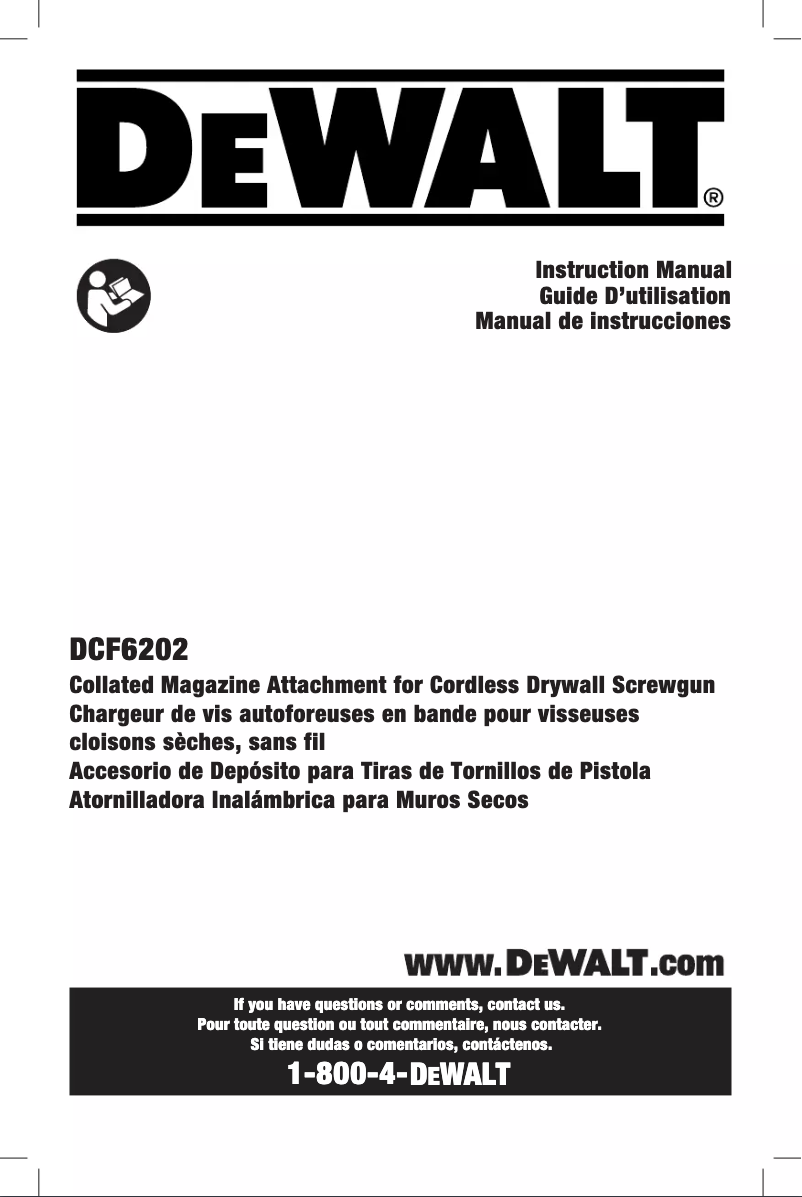 DEWALT®

Instruction Manual
Guide D'utilisation
Manual de instrucciones

DCF6202

Collated Magazine Attachment for Cordless Drywall Screwgun
Chargeur de vis autoforeuses en bande pour visseuses cloisons sèches, sans fil
Accesorio de Depósito para Tiras de Tornillos de Pistola Atornilladora Inalámbrica para Muros Secos

www.DEWALT.com

If you have questions or comments, contact us.
Pour toute question ou tout commentaire, nous contacter.
Si tiene dudas o comentarios, contáctenos.

1-800-4-DEWALT